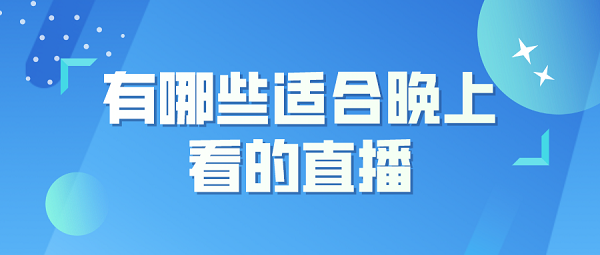 有哪些适合晚上看的直播